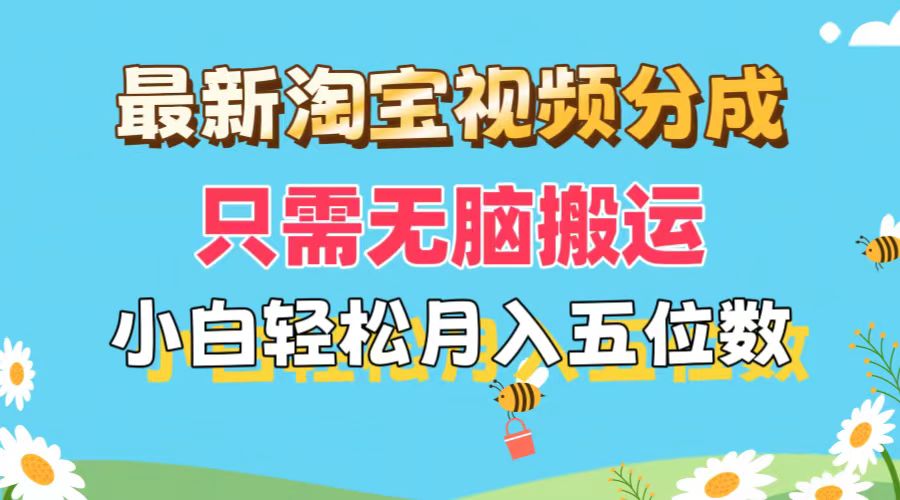 最新淘宝视频分成

只需无脑搬运

小白轻松月入五位数